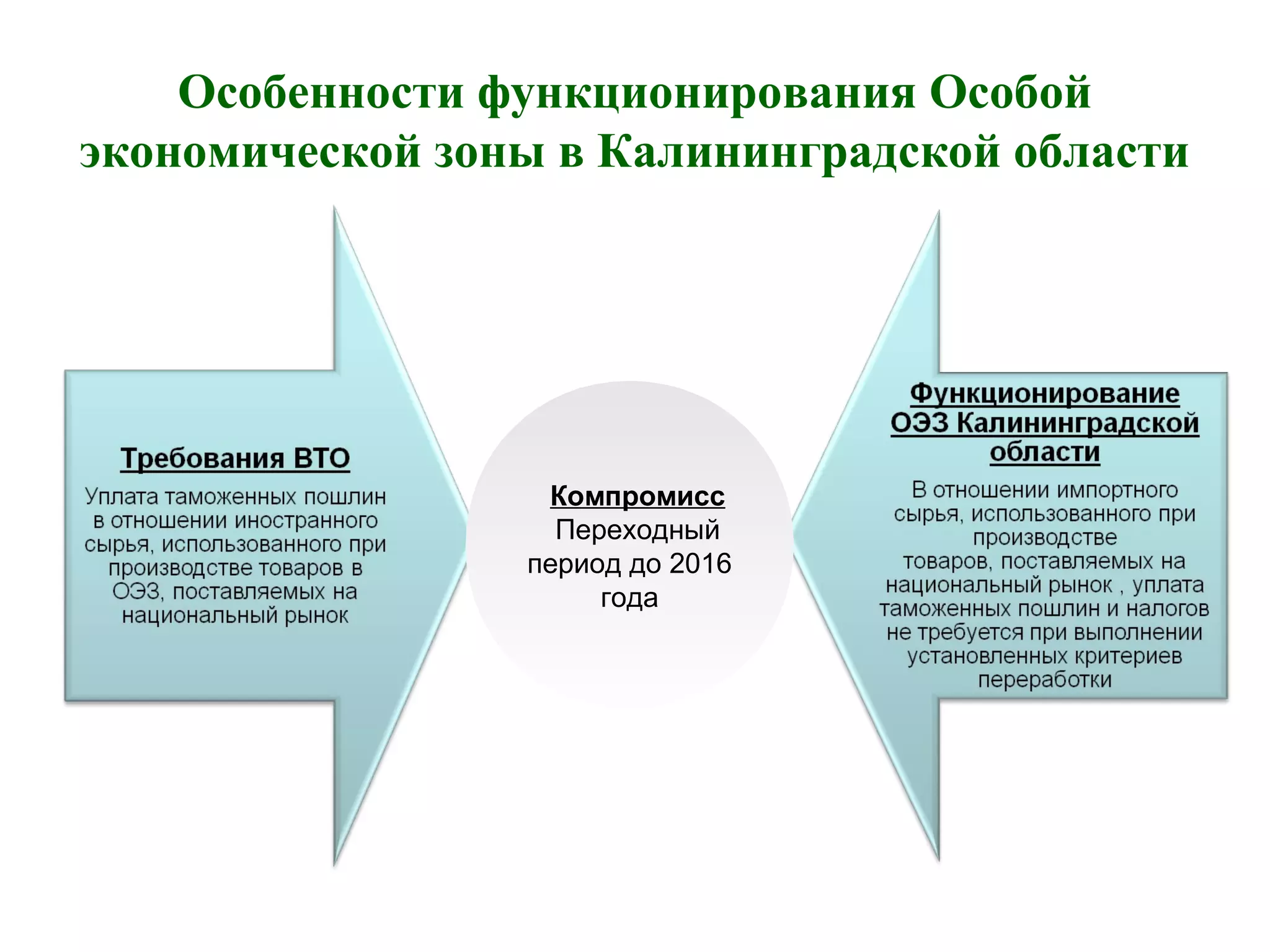 Особенности функционирования Особой экономической зоны в Калининградской области

Требования ВТО

Уплата таможенных пошлин в отношении иностранного сырья, использованного при производстве товаров в ОЭЗ, поставляемых на национальный рынок

Компромисс
Переходный период до 2016 года

Функционирование ОЭЗ Калининградской области

В отношении импортного сырья, использованного при производстве товаров, поставляемых на национальный рынок , уплата таможенных пошлин и налогов не требуется при выполнении установленных критериев переработки